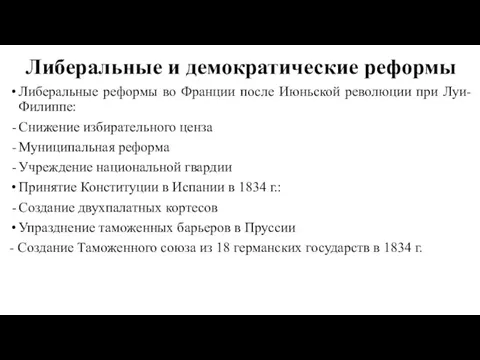 Либеральные и демократические реформы

• Либеральные реформы во Франции после Июньской революции при Луи-Филиппе:

- Снижение избирательного ценза

- Муниципальная реформа

- Учреждение национальной гвардии

• Принятие Конституции в Испании в 1834 г.:

- Создание двухпалатных кортесов

• Упразднение таможенных барьеров в Пруссии

- Создание Таможенного союза из 18 германских государств в 1834 г.